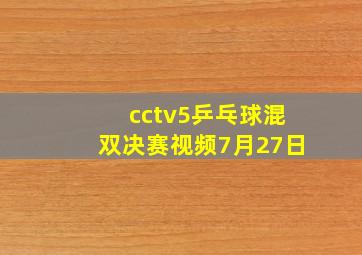 cctv5乒乓球混双决赛视频7月27日